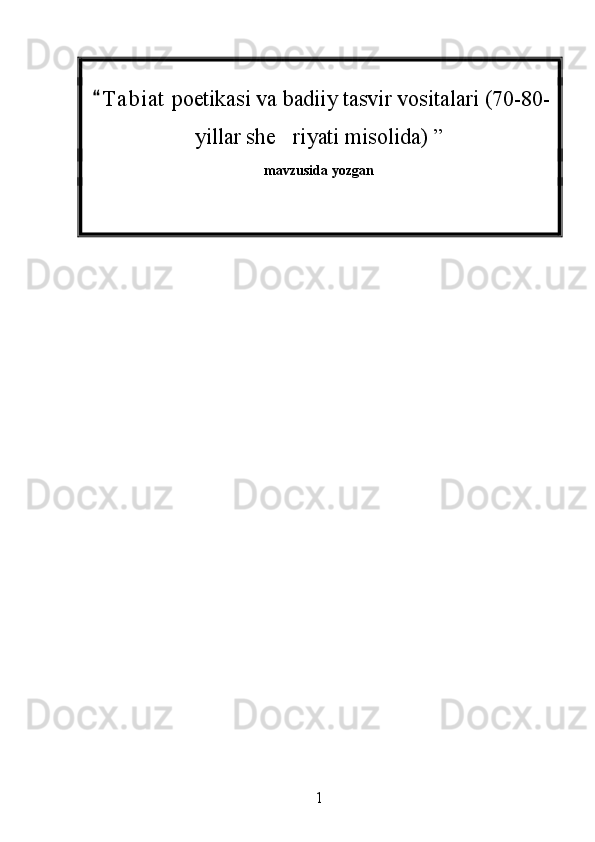 Docx.uz Docx.uz Docx.uz

“Tabiat poetikasi va badiiy tasvir vositalari (70-80-yillar she   riyati misolida) ”

mavzusida yozgan

Docx.uz Docx.uz Docx.uz

Docx.uz Docx.uz Docx.uz

Docx.uz Docx.uz Docx.uz

1